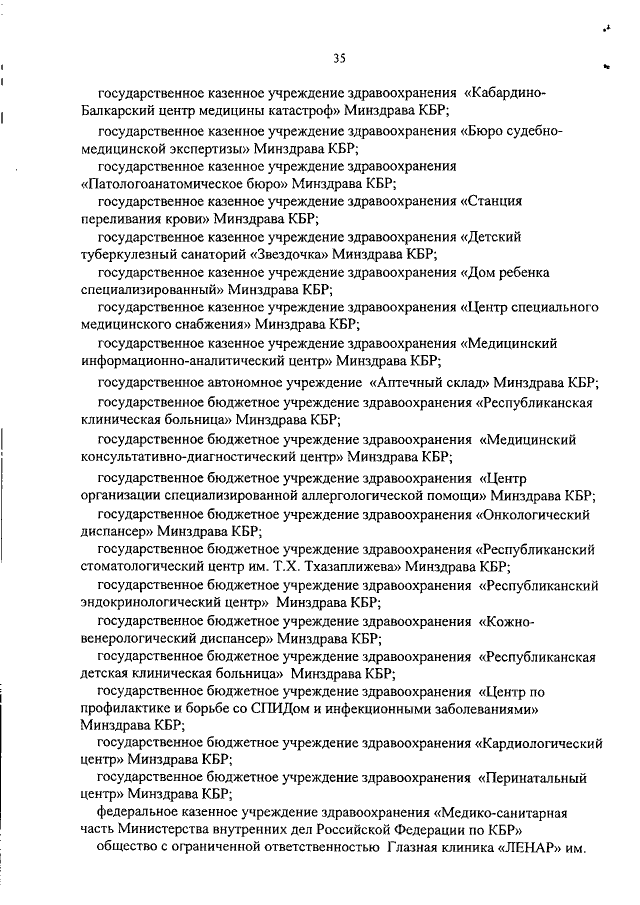 35

государственное казенное учреждение здравоохранения «Кабардино-Балкарский центр медицины катастроф» Минздрава КБР;

государственное казенное учреждение здравоохранения «Бюро судебно-медицинской экспертизы» Минздрава КБР;

государственное казенное учреждение здравоохранения «Патологоанатомическое бюро» Минздрава КБР;

государственное казенное учреждение здравоохранения «Станция переливания крови» Минздрава КБР;

государственное казенное учреждение здравоохранения «Детский туберкулезный санаторий «Звездочка» Минздрава КБР;

государственное казенное учреждение здравоохранения «Дом ребенка специализированный» Минздрава КБР;

государственное казенное учреждение здравоохранения «Центр специального медицинского снабжения» Минздрава КБР;

государственное казенное учреждение здравоохранения «Медицинский информационно-аналитический центр» Минздрава КБР;

государственное автономное учреждение «Аптечный склад» Минздрава КБР;

государственное бюджетное учреждение здравоохранения «Республиканская клиническая больница» Минздрава КБР;

государственное бюджетное учреждение здравоохранения «Медицинский консультативно-диагностический центр» Минздрава КБР;

государственное бюджетное учреждение здравоохранения «Центр организации специализированной аллергологической помощи» Минздрава КБР;

государственное бюджетное учреждение здравоохранения «Онкологический диспансер» Минздрава КБР;

государственное бюджетное учреждение здравоохранения «Республиканский стоматологический центр им. Т.Х. Тхазаплижева» Минздрава КБР;

государственное бюджетное учреждение здравоохранения «Республиканский эндокринологический центр» Минздрава КБР;

государственное бюджетное учреждение здравоохранения «Кожно-венерологический диспансер» Минздрава КБР;

государственное бюджетное учреждение здравоохранения «Республиканская детская клиническая больница» Минздрава КБР;

государственное бюджетное учреждение здравоохранения «Центр по профилактике и борьбе со СПИДом и инфекционными заболеваниями» Минздрава КБР;

государственное бюджетное учреждение здравоохранения «Кардиологический центр» Минздрава КБР;

государственное бюджетное учреждение здравоохранения «Перинатальный центр» Минздрава КБР;

федеральное казенное учреждение здравоохранения «Медико-санитарная часть Министерства внутренних дел Российской Федерации по КБР»

общество с ограниченной ответственностью Глазная клиника «ЛЕНАР» им.